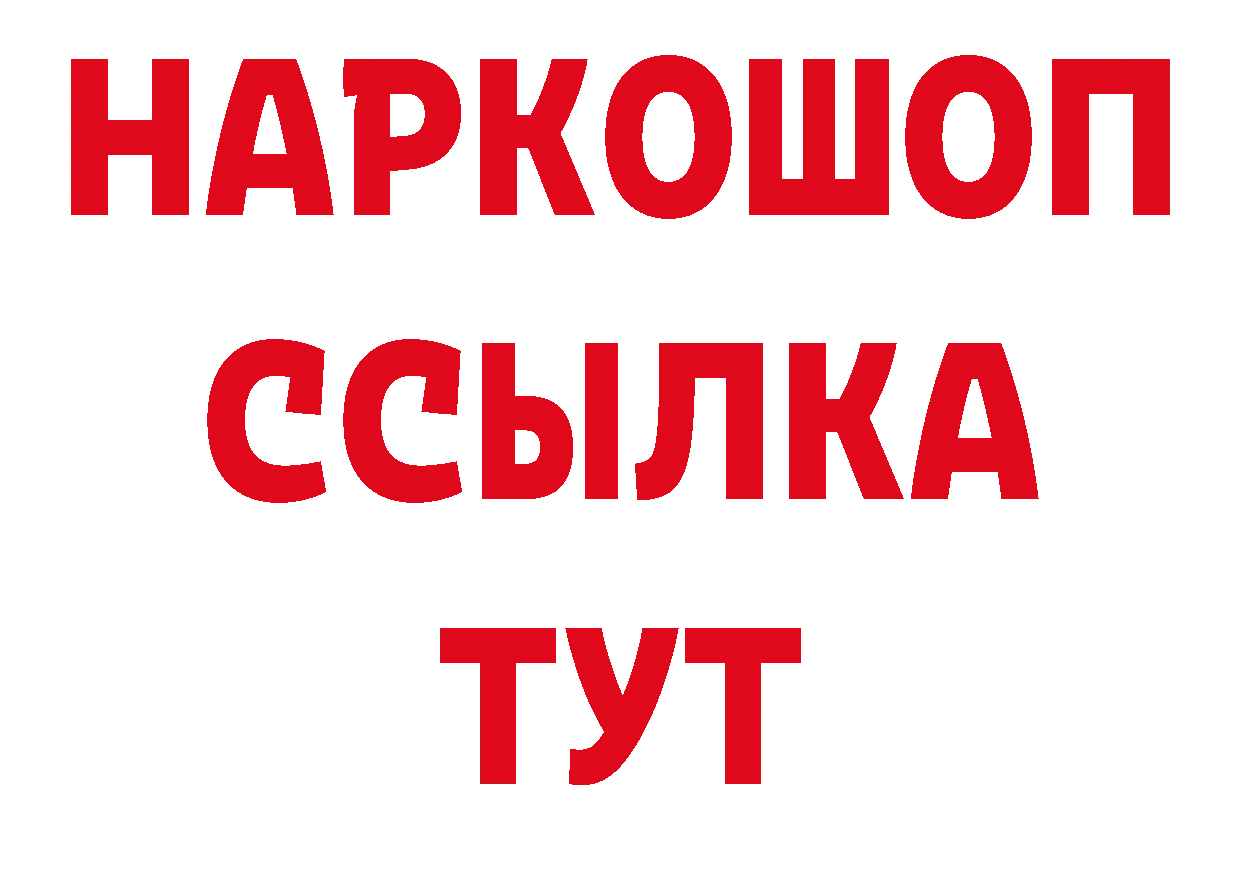 НАРКОШОП
ССЫЛКА
ТУТ